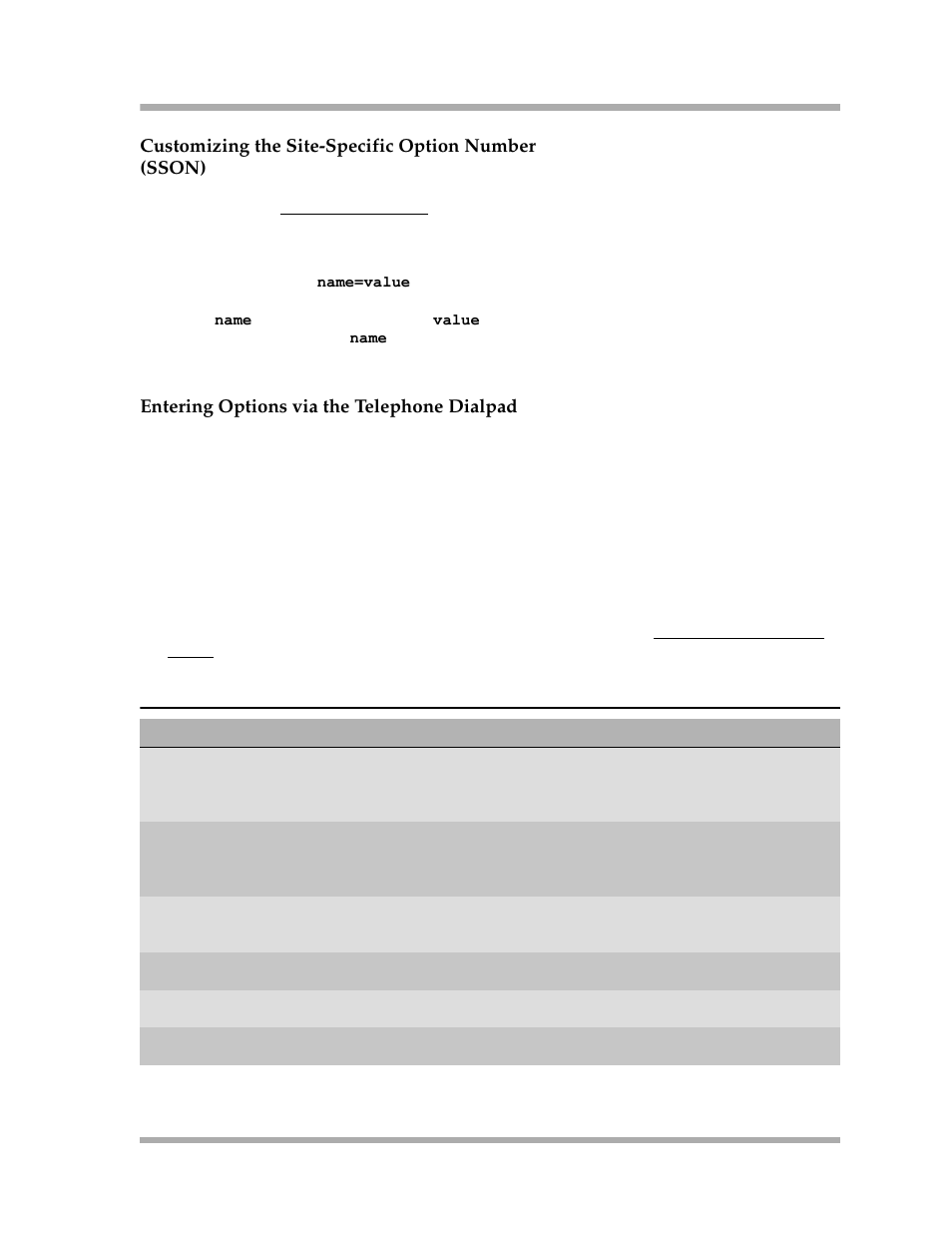 Customizing the Site-Specific Option Number (SSON)

name=value

name value name

Entering Options via the Telephone Dialpad